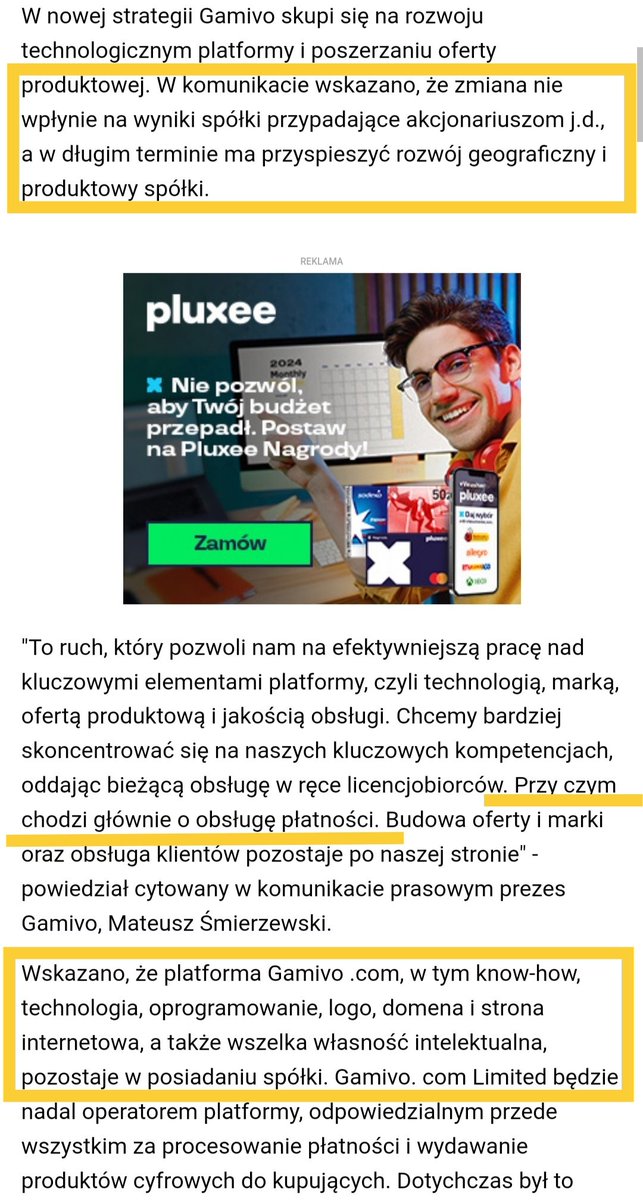 W nowej strategii Gamivo skupi się na rozwoju technologicznym platformy i poszerzaniu oferty produktowej. W komunikacie wskazano, że zmiana nie wpłynie na wyniki spółki przypadające akcjonariuszom j.d., a w długim terminie ma przyspieszyć rozwój geograficzny i produktowy spółki.

REKLAMA

pluxee

2024 Monthly

Nie pozwól, aby Twój budżet przepadł. Postaw na Pluxee Nagrody!

Zamów

"To ruch, który pozwoli nam na efektywniejszą pracę nad kluczowymi elementami platformy, czyli technologią, marką, ofertą produktową i jakością obsługi. Chcemy bardziej skoncentrować się na naszych kluczowych kompetencjach, oddając bieżącą obsługę w ręce licencjobiorców. Przy czym chodzi głównie o obsługę płatności. Budowa oferty i marki oraz obsługa klientów pozostaje po naszej stronie" - powiedział cytowany w komunikacie prasowym prezes Gamivo, Mateusz Śmierzewski.

Wskazano, że platforma Gamivo .com, w tym know-how, technologia, oprogramowanie, logo, domena i strona internetowa, a także wszelka własność intelektualna, pozostaje w posiadaniu spółki. Gamivo. com Limited będzie nadal operatorem platformy, odpowiedzialnym przede wszystkim za procesowanie płatności i wydawanie produktów cyfrowych do kupujących. Dotychczas był to